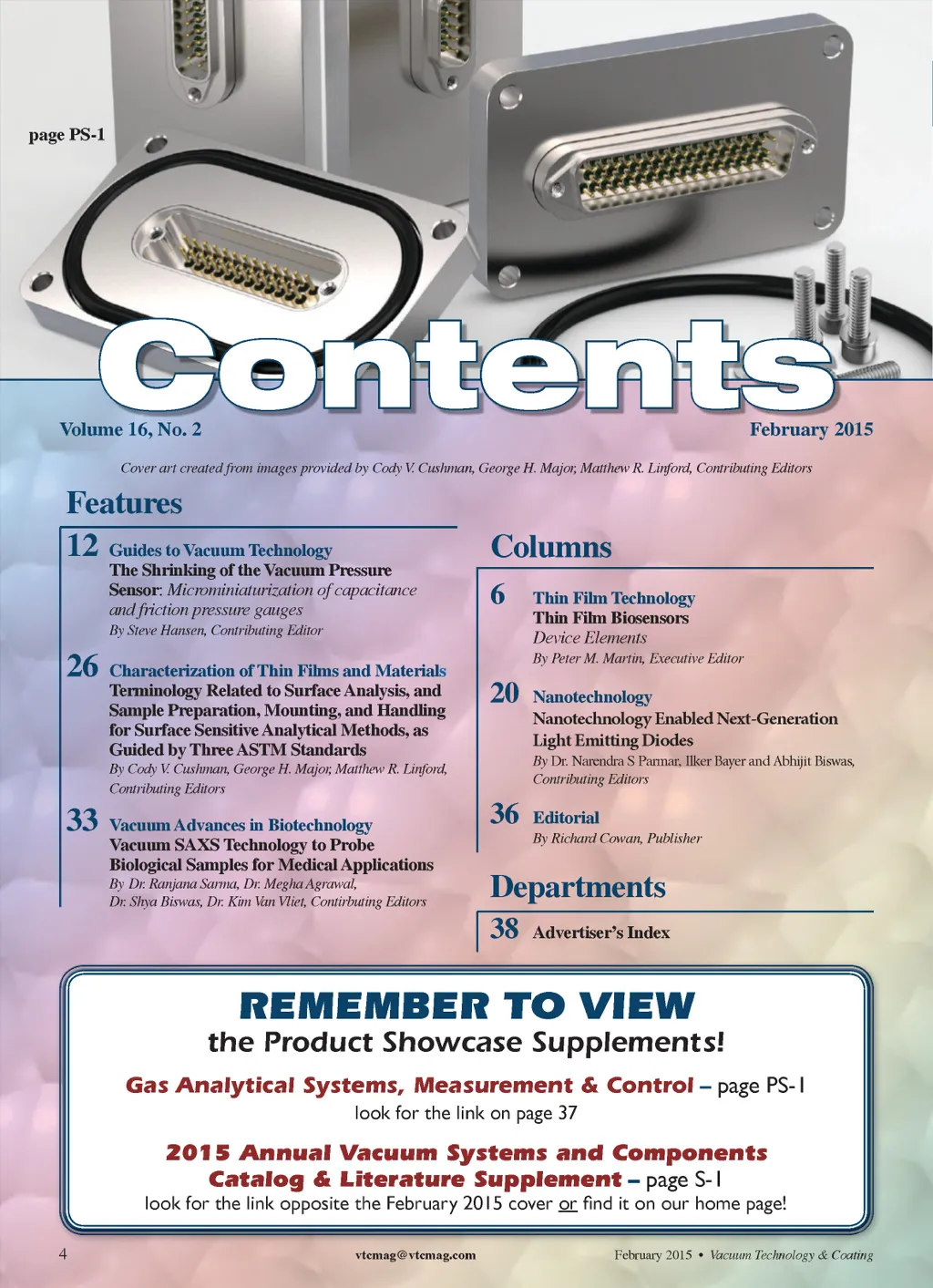 page PS-1

Contents

Volume 16, No. 2

February 2015

Cover art created from images provided by Cody V. Cushman, George H. Major, Matthew R. Linford, Contributing Editors

Features

12 Guides to Vacuum Technology
The Shrinking of the Vacuum Pressure Sensor: Microminiaturization of capacitance and friction pressure gauges
By Steve Hansen, Contributing Editor

26 Characterization of Thin Films and Materials
Terminology Related to Surface Analysis, and Sample Preparation, Mounting, and Handling for Surface Sensitive Analytical Methods, as Guided by Three ASTM Standards
By Cody V. Cushman, George H. Major, Matthew R. Linford, Contributing Editors

33 Vacuum Advances in Biotechnology
Vacuum SAXS Technology to Probe Biological Samples for Medical Applications
By Dr. Ranjana Sarma, Dr. Megha Agrawal, Dr. Shya Biswas, Dr. Kim Van Vliet, Contirbuting Editors

Columns

6 Thin Film Technology
Thin Film Biosensors
Device Elements
By Peter M. Martin, Executive Editor

20 Nanotechnology
Nanotechnology Enabled Next-Generation Light Emitting Diodes
By Dr. Narendra S Parmar, Ilker Bayer and Abhijit Biswas, Contributing Editors

36 Editorial
By Richard Cowan, Publisher

Departments

38 Advertiser's Index

REMEMBER TO VIEW
the Product Showcase Supplements!

Gas Analytical Systems, Measurement & Control – page PS-1
look for the link on page 37

2015 Annual Vacuum Systems and Components Catalog & Literature Supplement – page S-1
look for the link opposite the February 2015 cover or find it on our home page!

4

vtcmag@vtcmag.com

February 2015 • Vacuum Technology & Coating